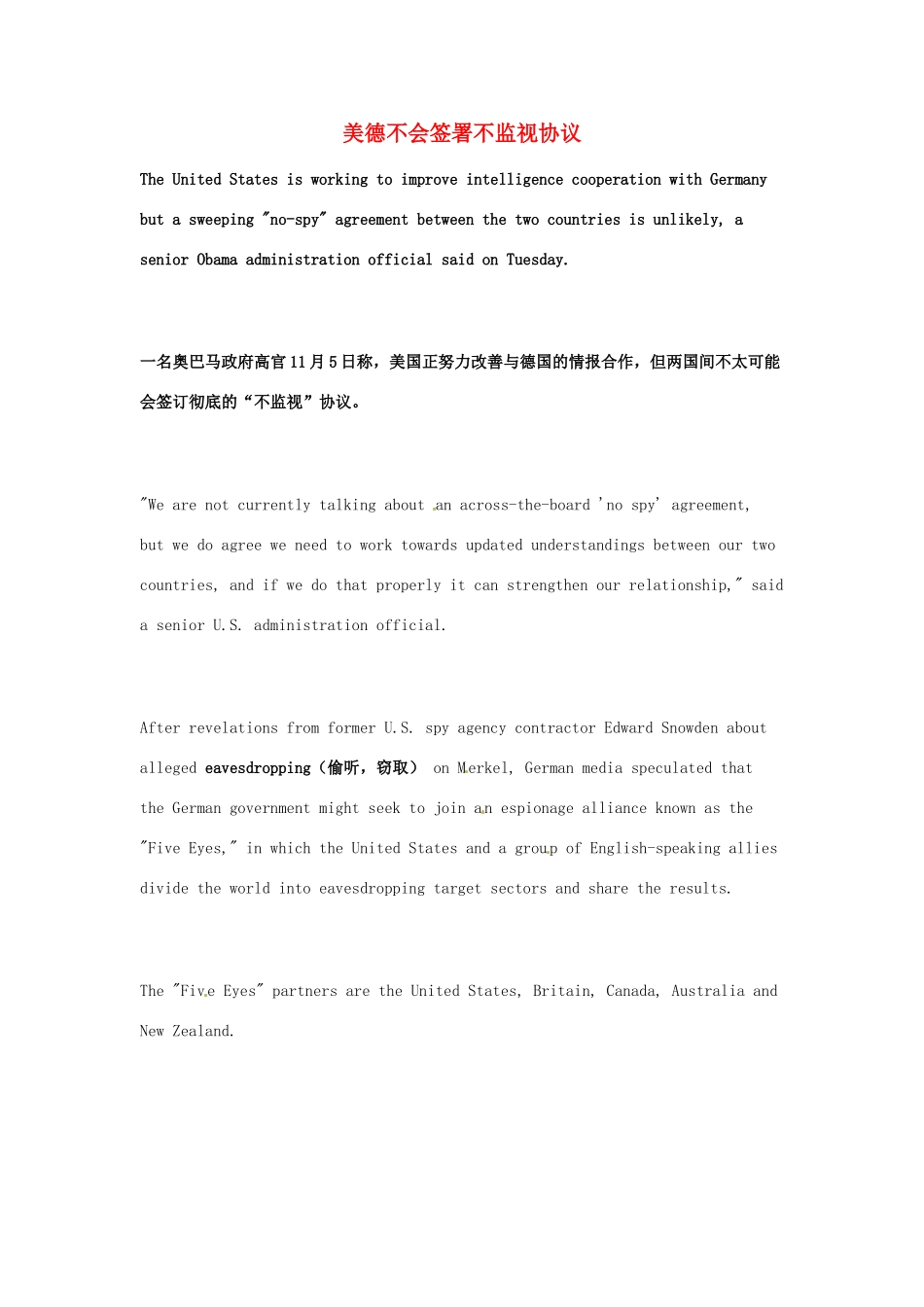 美德不会签署不监视协议

The United States is working to improve intelligence cooperation with Germany but a sweeping "no-spy" agreement between the two countries is unlikely, a senior Obama administration official said on Tuesday.

一名奥巴马政府高官11月5日称，美国正努力改善与德国的情报合作，但两国间不太可能会签订彻底的“不监视”协议。

"We are not currently talking about an across-the-board 'no spy' agreement, but we do agree we need to work towards updated understandings between our two countries, and if we do that properly it can strengthen our relationship," said a senior U.S. administration official.

After revelations from former U.S. spy agency contractor Edward Snowden about alleged eavesdropping（偷听，窃取） on Merkel, German media speculated that the German government might seek to join an espionage alliance known as the "Five Eyes," in which the United States and a group of English-speaking allies divide the world into eavesdropping target sectors and share the results.

The "Five Eyes" partners are the United States, Britain, Canada, Australia and New Zealand.